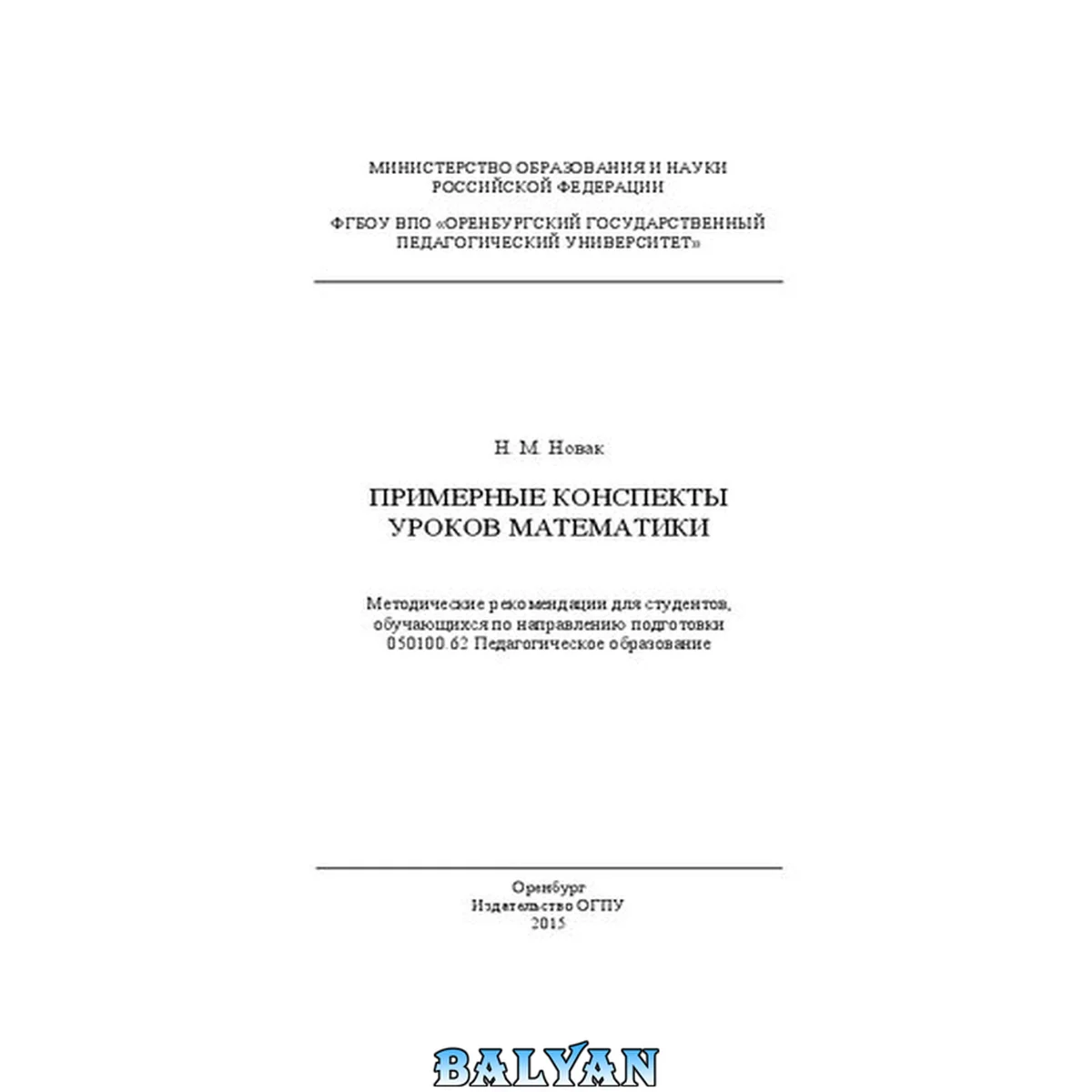 МИНИСТЕРСТВО ОБРАЗОВАНИЯ И НАУКИ
РОССИЙСКОЙ ФЕДЕРАЦИИ

ФГБОУ ВПО «ОРЕНБУРГСКИЙ ГОСУДАРСТВЕННЫЙ
ПЕДАГОГИЧЕСКИЙ УНИВЕРСИТЕТ»

Н. М. Новак

ПРИМЕРНЫЕ КОНСПЕКТЫ
УРОКОВ МАТЕМАТИКИ

Методические рекомендации для студентов,
обучающихся по направлению подготовки
050100.62 Педагогическое образование

Оренбург
Издательство ОГПУ
2015

BALYAN